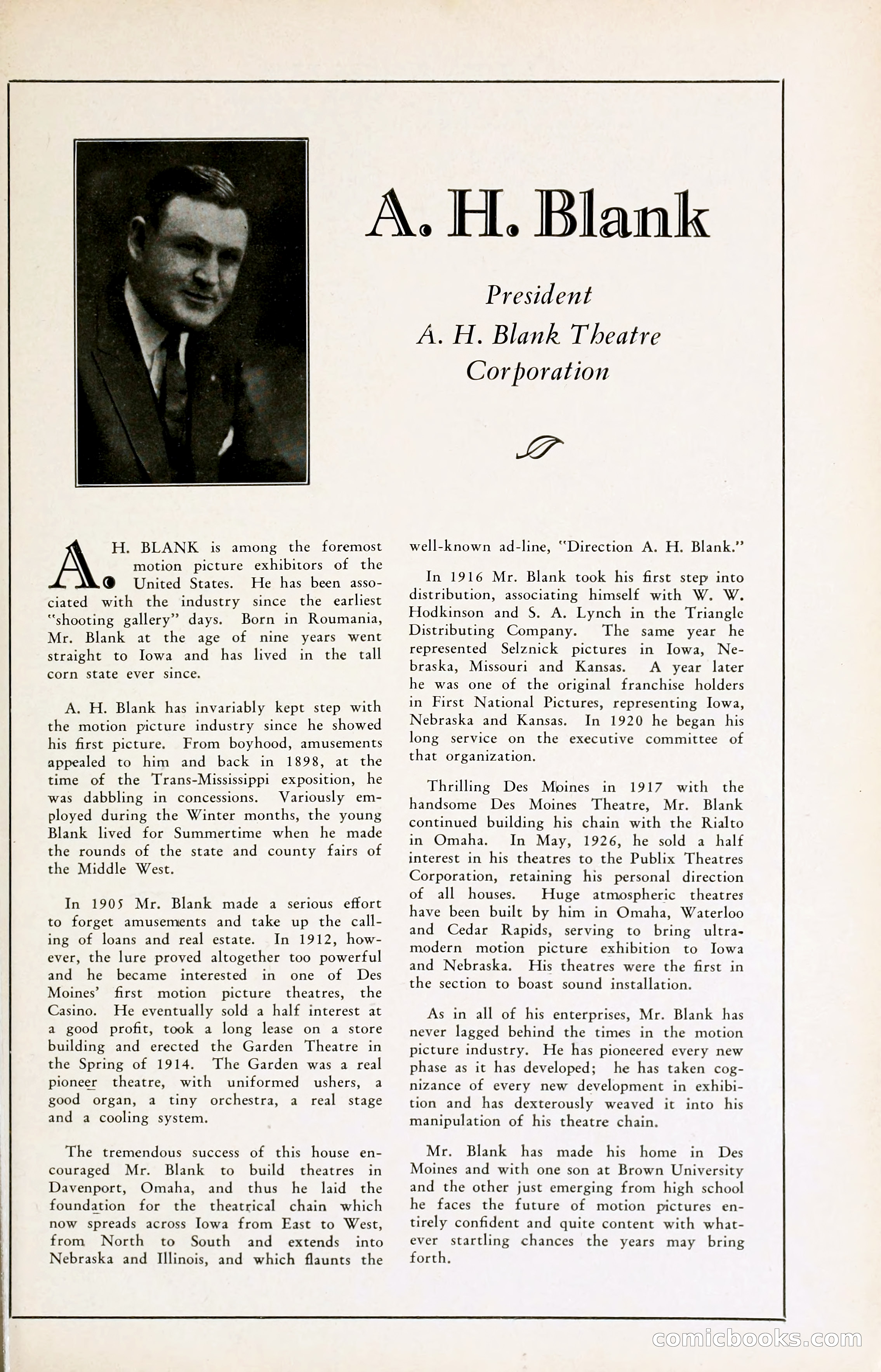 A. H. Blank

President
A. H. Blank Theatre Corporation

A. H. BLANK is among the foremost motion picture exhibitors of the United States. He has been associated with the industry since the earliest "shooting gallery" days. Born in Roumania, Mr. Blank at the age of nine years went straight to Iowa and has lived in the tall corn state ever since.

A. H. Blank has invariably kept step with the motion picture industry since he showed his first picture. From boyhood, amusements appealed to him and back in 1898, at the time of the Trans-Mississippi exposition, he was dabbling in concessions. Variously employed during the Winter months, the young Blank lived for Summertime when he made the rounds of the state and county fairs of the Middle West.

In 1905 Mr. Blank made a serious effort to forget amusements and take up the calling of loans and real estate. In 1912, however, the lure proved altogether too powerful and he became interested in one of Des Moines' first motion picture theatres, the Casino. He eventually sold a half interest at a good profit, took a long lease on a store building and erected the Garden Theatre in the Spring of 1914. The Garden was a real pioneer theatre, with uniformed ushers, a good organ, a tiny orchestra, a real stage and a cooling system.

The tremendous success of this house encouraged Mr. Blank to build theatres in Davenport, Omaha, and thus he laid the foundation for the theatrical chain which now spreads across Iowa from East to West, from North to South and extends into Nebraska and Illinois, and which flaunts the well-known ad-line, "Direction A. H. Blank."

In 1916 Mr. Blank took his first step into distribution, associating himself with W. W. Hodkinson and S. A. Lynch in the Triangle Distributing Company. The same year he represented Selznick pictures in Iowa, Nebraska, Missouri and Kansas. A year later he was one of the original franchise holders in First National Pictures, representing Iowa, Nebraska and Kansas. In 1920 he began his long service on the executive committee of that organization.

Thrilling Des Moines in 1917 with the handsome Des Moines Theatre, Mr. Blank continued building his chain with the Rialto in Omaha. In May, 1926, he sold a half interest in his theatres to the Publix Theatres Corporation, retaining his personal direction of all houses. Huge atmospheric theatres have been built by him in Omaha, Waterloo and Cedar Rapids, serving to bring ultra-modern motion picture exhibition to Iowa and Nebraska. His theatres were the first in the section to boast sound installation.

As in all of his enterprises, Mr. Blank has never lagged behind the times in the motion picture industry. He has pioneered every new phase as it has developed; he has taken cognizance of every new development in exhibition and has dexterously weaved it into his manipulation of his theatre chain.

Mr. Blank has made his home in Des Moines and with one son at Brown University and the other just emerging from high school he faces the future of motion pictures entirely confident and quite content with whatever startling chances the years may bring forth.

comicbooks.com